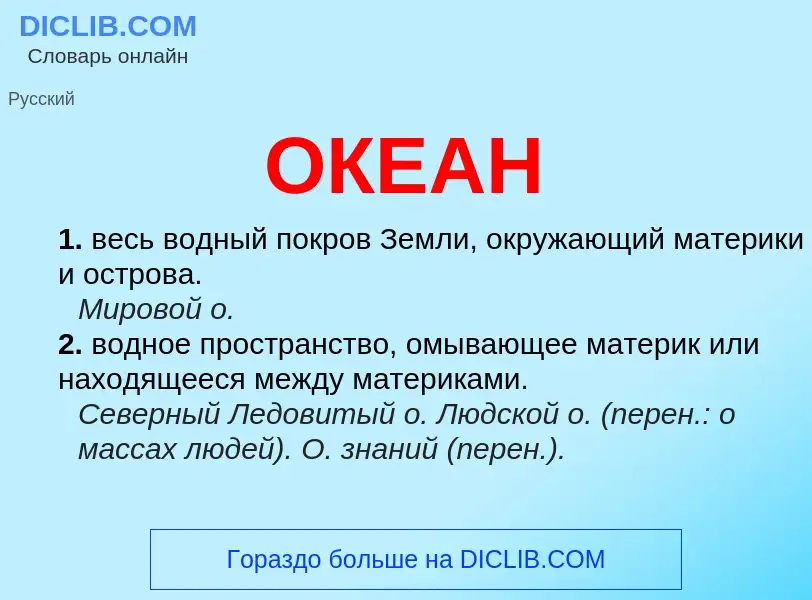 DICLIB.COM
Словарь онлайн

Русский

ОКЕАН

1. весь водный покров Земли, окружающий материки и острова.
Мировой о.
2. водное пространство, омывающее материк или находящееся между материками.
Северный Ледовитый о. Людской о. (перен.: о массах людей). О. знаний (перен.).

Гораздо больше на DICLIB.COM